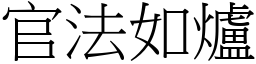 官法如爐